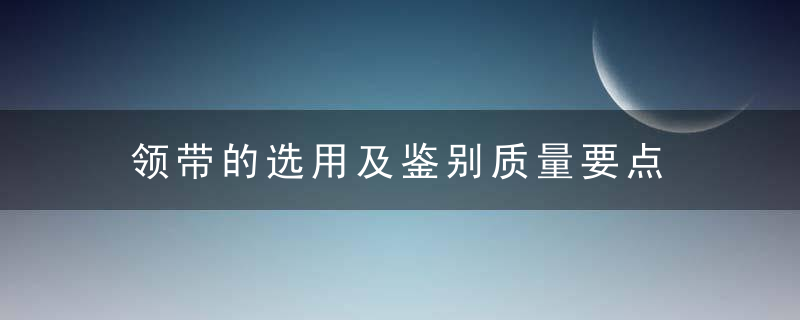 领带的选用及鉴别质量要点